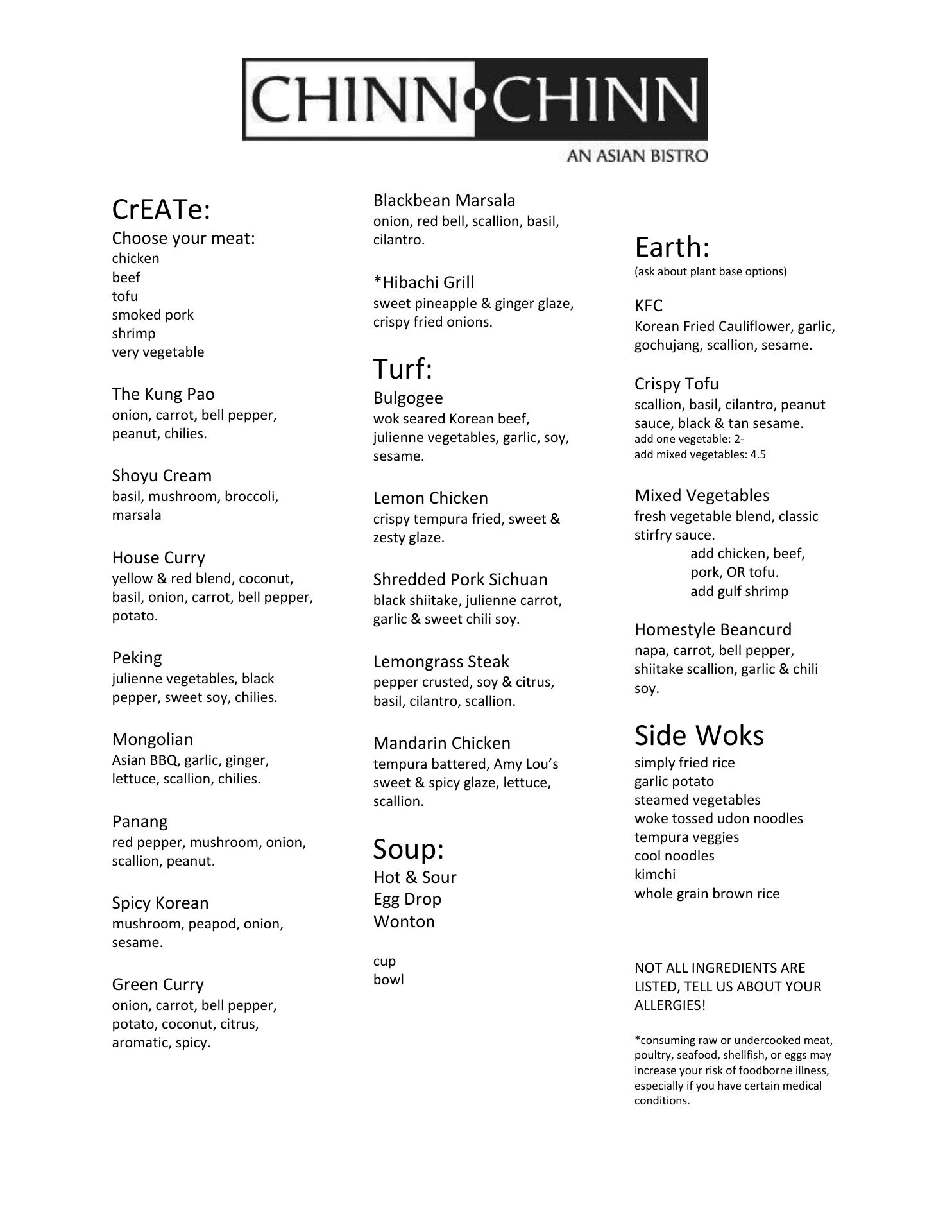 CHINN•CHINN
AN ASIAN BISTRO

CrEATe:
Choose your meat:
chicken
beef
tofu
smoked pork
shrimp
very vegetable

The Kung Pao
onion, carrot, bell pepper, peanut, chilies.

Shoyu Cream
basil, mushroom, broccoli, marsala

House Curry
yellow & red blend, coconut, basil, onion, carrot, bell pepper, potato.

Peking
julienne vegetables, black pepper, sweet soy, chilies.

Mongolian
Asian BBQ, garlic, ginger, lettuce, scallion, chilies.

Panang
red pepper, mushroom, onion, scallion, peanut.

Spicy Korean
mushroom, peapod, onion, sesame.

Green Curry
onion, carrot, bell pepper, potato, coconut, citrus, aromatic, spicy.

Blackbean Marsala
onion, red bell, scallion, basil, cilantro.

*Hibachi Grill
sweet pineapple & ginger glaze, crispy fried onions.

Turf:
Bulgogee
wok seared Korean beef, julienne vegetables, garlic, soy, sesame.

Lemon Chicken
crispy tempura fried, sweet & zesty glaze.

Shredded Pork Sichuan
black shiitake, julienne carrot, garlic & sweet chili soy.

Lemongrass Steak
pepper crusted, soy & citrus, basil, cilantro, scallion.

Mandarin Chicken
tempura battered, Amy Lou's sweet & spicy glaze, lettuce, scallion.

Soup:
Hot & Sour
Egg Drop
Wonton

cup
bowl

Earth:
(ask about plant base options)

KFC
Korean Fried Cauliflower, garlic, gochujang, scallion, sesame.

Crispy Tofu
scallion, basil, cilantro, peanut sauce, black & tan sesame.
add one vegetable: 2-
add mixed vegetables: 4.5

Mixed Vegetables
fresh vegetable blend, classic stirfry sauce.
add chicken, beef, pork, OR tofu.
add gulf shrimp

Homestyle Beancurd
napa, carrot, bell pepper, shiitake scallion, garlic & chili soy.

Side Woks
simply fried rice
garlic potato
steamed vegetables
woke tossed udon noodles
tempura veggies
cool noodles
kimchi
whole grain brown rice

NOT ALL INGREDIENTS ARE LISTED, TELL US ABOUT YOUR ALLERGIES!

*consuming raw or undercooked meat, poultry, seafood, shellfish, or eggs may increase your risk of foodborne illness, especially if you have certain medical conditions.